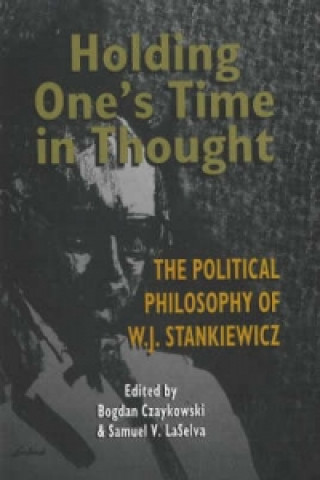 Holding One's Time in Thought

THE POLITICAL PHILOSOPHY OF W.J. STANKIEWICZ

Edited by
Bogdan Czaykowski
& Samuel V. LaSelva